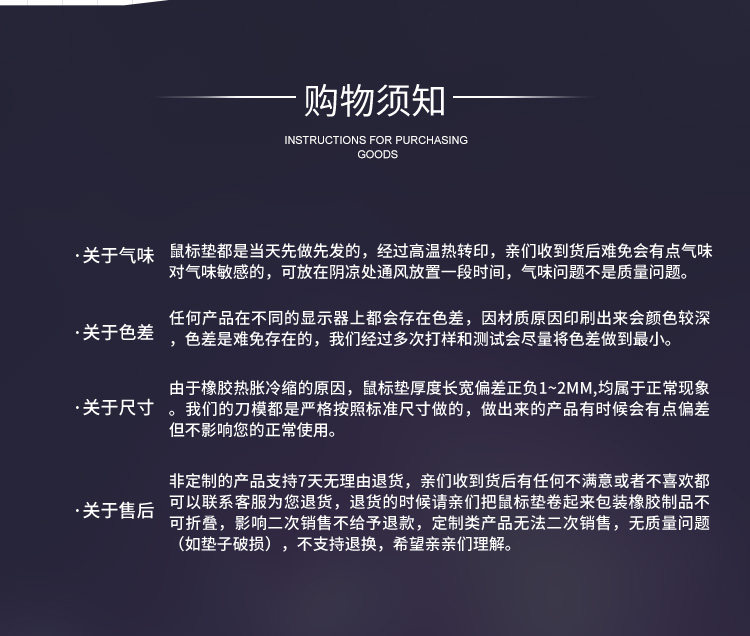 购物须知

INSTRUCTIONS FOR PURCHASING GOODS

·关于气味

鼠标垫都是当天先做先发的，经过高温热转印，亲们收到货后难免会有点气味对气味敏感的，可放在阴凉处通风放置一段时间，气味问题不是质量问题。

·关于色差

任何产品在不同的显示器上都会存在色差，因材质原因印刷出来会颜色较深，色差是难免存在的，我们经过多次打样和测试会尽量将色差做到最小。

·关于尺寸

由于橡胶热胀冷缩的原因，鼠标垫厚度长宽偏差正负1~2MM,均属于正常现象。我们的刀模都是严格按照标准尺寸做的，做出来的产品有时候会有点偏差但不影响您的正常使用。

·关于售后

非定制的产品支持7天无理由退货，亲们收到货后有任何不满意或者不喜欢都可以联系客服为您退货，退货的时候请亲们把鼠标垫卷起来包装橡胶制品不可折叠，影响二次销售不给予退款，定制类产品无法二次销售，无质量问题（如垫子破损），不支持退换，希望亲亲们理解。